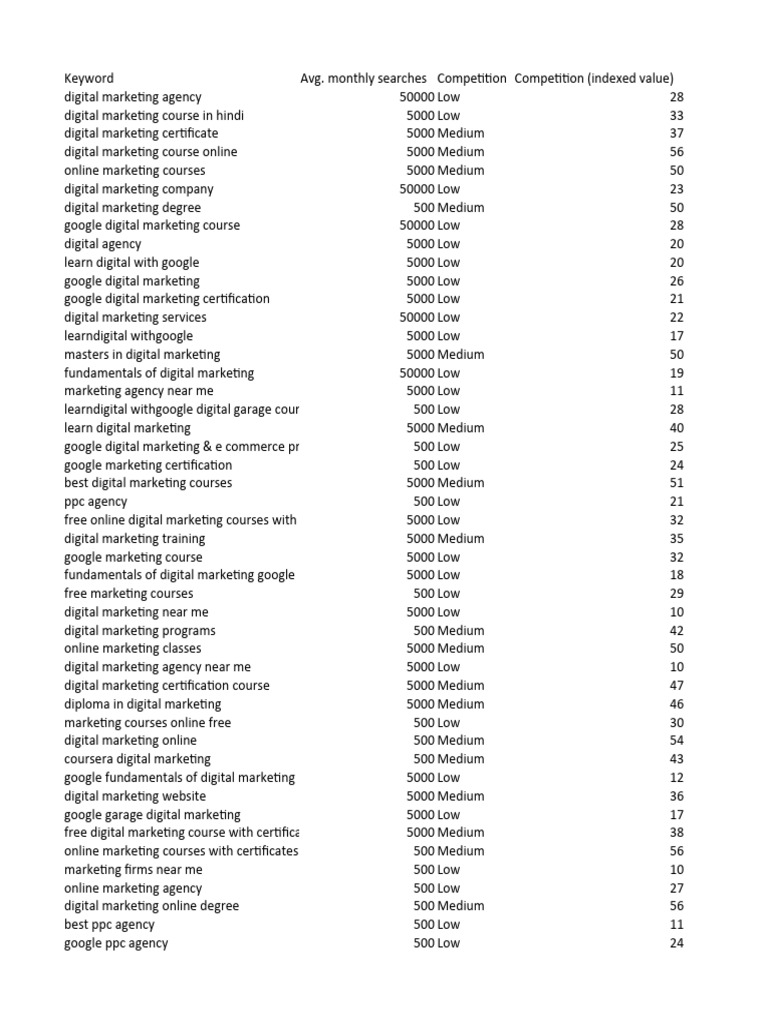 | Keyword | Avg. monthly searches | Competition | Competition (indexed value) |
|---|---|---|---|
| digital marketing agency | 50000 | Low | 28 |
| digital marketing course in hindi | 5000 | Low | 33 |
| digital marketing certificate | 5000 | Medium | 37 |
| digital marketing course online | 5000 | Medium | 56 |
| online marketing courses | 5000 | Medium | 50 |
| digital marketing company | 50000 | Low | 23 |
| digital marketing degree | 500 | Medium | 50 |
| google digital marketing course | 50000 | Low | 28 |
| digital agency | 5000 | Low | 20 |
| learn digital with google | 5000 | Low | 20 |
| google digital marketing | 5000 | Low | 26 |
| google digital marketing certification | 5000 | Low | 21 |
| digital marketing services | 50000 | Low | 22 |
| learndigital withgoogle | 5000 | Low | 17 |
| masters in digital marketing | 5000 | Medium | 50 |
| fundamentals of digital marketing | 50000 | Low | 19 |
| marketing agency near me | 5000 | Low | 11 |
| learndigital withgoogle digital garage cour | 500 | Low | 28 |
| learn digital marketing | 5000 | Medium | 40 |
| google digital marketing & e commerce pr | 500 | Low | 25 |
| google marketing certification | 500 | Low | 24 |
| best digital marketing courses | 5000 | Medium | 51 |
| ppc agency | 500 | Low | 21 |
| free online digital marketing courses with | 5000 | Low | 32 |
| digital marketing training | 5000 | Medium | 35 |
| google marketing course | 5000 | Low | 32 |
| fundamentals of digital marketing google | 5000 | Low | 18 |
| free marketing courses | 500 | Low | 29 |
| digital marketing near me | 5000 | Low | 10 |
| digital marketing programs | 500 | Medium | 42 |
| online marketing classes | 5000 | Medium | 50 |
| digital marketing agency near me | 5000 | Low | 10 |
| digital marketing certification course | 5000 | Medium | 47 |
| diploma in digital marketing | 5000 | Medium | 46 |
| marketing courses online free | 500 | Low | 30 |
| digital marketing online | 500 | Medium | 54 |
| coursera digital marketing | 500 | Medium | 43 |
| google fundamentals of digital marketing | 5000 | Low | 12 |
| digital marketing website | 5000 | Medium | 36 |
| google garage digital marketing | 5000 | Low | 17 |
| free digital marketing course with certifica | 5000 | Medium | 38 |
| online marketing courses with certificates | 500 | Medium | 56 |
| marketing firms near me | 500 | Low | 10 |
| online marketing agency | 500 | Low | 27 |
| digital marketing online degree | 500 | Medium | 56 |
| best ppc agency | 500 | Low | 11 |
| google ppc agency | 500 | Low | 24 |